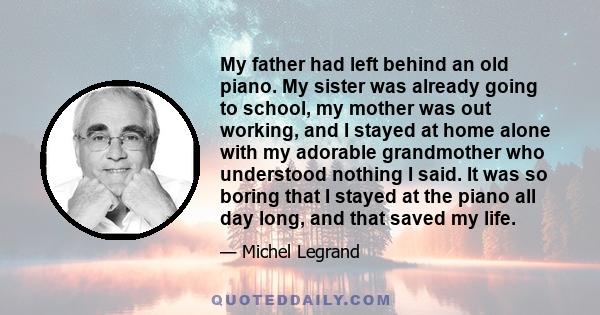 My father had left behind an old piano. My sister was already going to school, my mother was out working, and I stayed at home alone with my adorable grandmother who understood nothing I said. It was so boring that I stayed at the piano all day long, and that saved my life.

— Michel Legrand

QUOTEDDAILY.COM